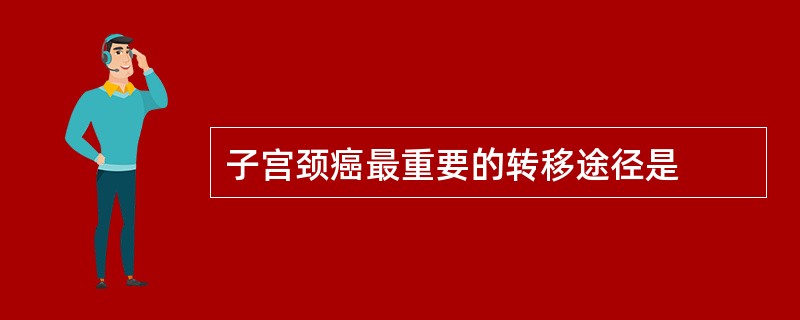 子宫颈癌最重要的转移途径是